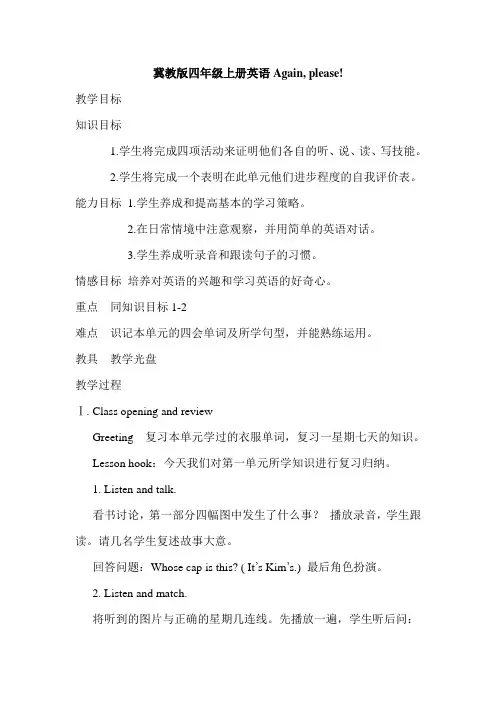 冀教版四年级上册英语 Again, please!

教学目标

知识目标

1.学生将完成四项活动来证明他们各自的听、说、读、写技能。

2.学生将完成一个表明在此单元他们进步程度的自我评价表。

能力目标 1.学生养成和提高基本的学习策略。

2.在日常情境中注意观察，并用简单的英语对话。

3.学生养成听录音和跟读句子的习惯。

情感目标 培养对英语的兴趣和学习英语的好奇心。

重点 同知识目标 1-2

难点 识记本单元的四会单词及所学句型，并能熟练运用。

教具 教学光盘

教学过程

Ⅰ. Class opening and review

Greeting 复习本单元学过的衣服单词，复习一星期七天的知识。

Lesson hook：今天我们对第一单元所学知识进行复习归纳。

1. Listen and talk.

看书讨论，第一部分四幅图中发生了什么事？ 播放录音，学生跟读。请几名学生复述故事大意。

回答问题：Whose cap is this? ( It's Kim's.) 最后角色扮演。

2. Listen and match.

将听到的图片与正确的星期几连线。先播放一遍，学生听后问：